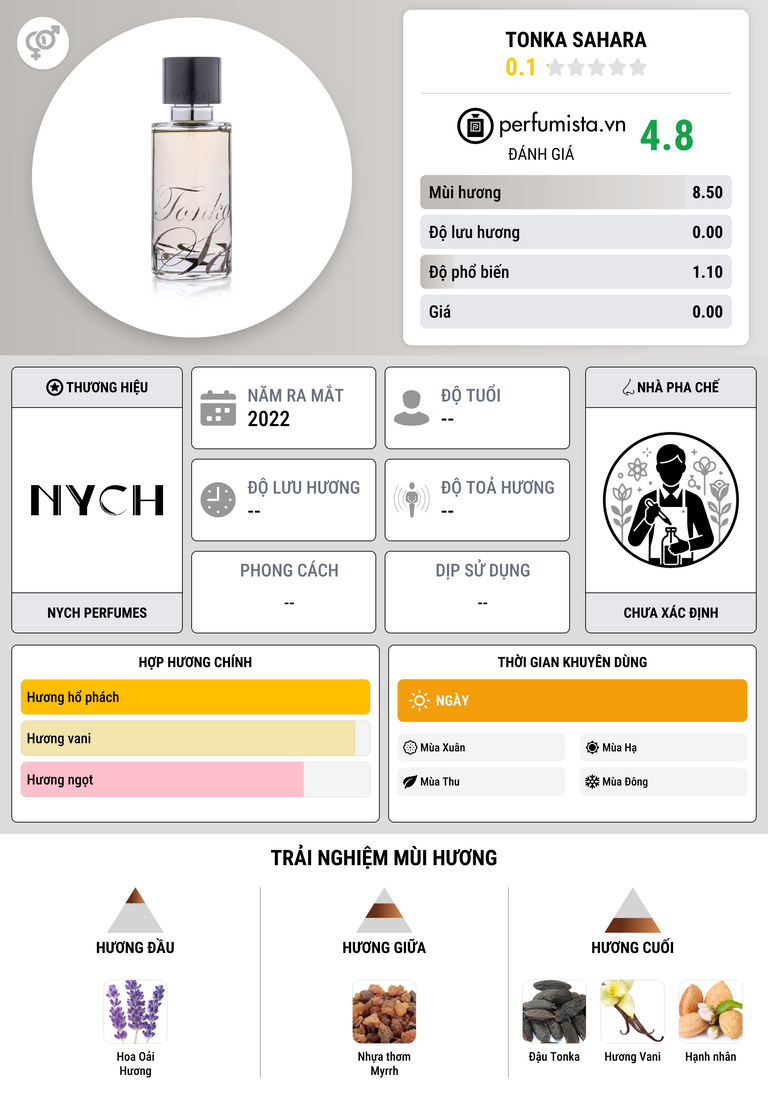 TONKA SAHARA
0.1

perfumista.vn
ĐÁNH GIÁ
4.8

Mùi hương 8.50
Độ lưu hương 0.00
Độ phổ biến 1.10
Giá 0.00

THƯƠNG HIỆU
NYCH
NYCH PERFUMES

NĂM RA MẮT
2022

ĐỘ TUỔI
--

ĐỘ LƯU HƯƠNG
--

ĐỘ TOẢ HƯƠNG
--

PHONG CÁCH
--

DỊP SỬ DỤNG
--

NHÀ PHA CHẾ
CHƯA XÁC ĐỊNH

HỢP HƯƠNG CHÍNH
Hương hổ phách
Hương vani
Hương ngọt

THỜI GIAN KHUYÊN DÙNG
NGÀY
Mùa Xuân
Mùa Hạ
Mùa Thu
Mùa Đông

TRẢI NGHIỆM MÙI HƯƠNG

HƯƠNG ĐẦU
Hoa Oải Hương

HƯƠNG GIỮA
Nhựa thơm Myrrh

HƯƠNG CUỐI
Đậu Tonka
Hương Vani
Hạnh nhân